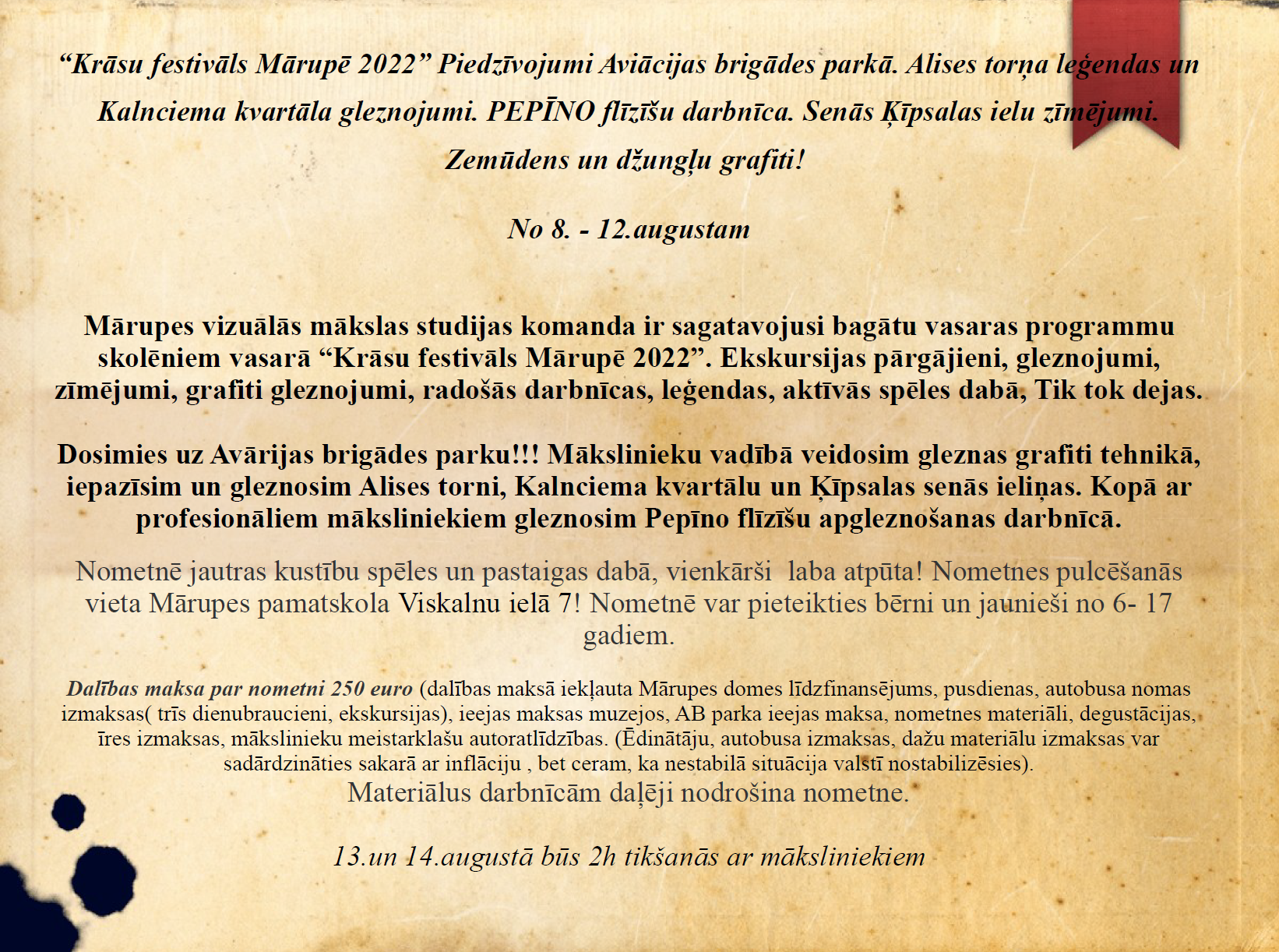 “Krāsu festivāls Mārupē 2022” Piedzīvojumi Aviācijas brigādes parkā. Alises torņa leģendas un Kalnciema kvartāla gleznojumi. PEPĪNO flīzīšu darbnīca. Senās Ķīpsalas ielu zīmējumi. Zemūdens un džungļu grafiti!

No 8. - 12.augustam

Mārupes vizuālās mākslas studijas komanda ir sagatavojusi bagātu vasaras programmu skolēniem vasarā “Krāsu festivāls Mārupē 2022”. Ekskursijas pārgājieni, gleznojumi, zīmējumi, grafiti gleznojumi, radošās darbnīcas, leģendas, aktīvās spēles dabā, Tik tok dejas.

Dosimies uz Avārijas brigādes parku!!! Mākslinieku vadībā veidosim gleznas grafiti tehnikā, iepazīsim un gleznosim Alises torni, Kalnciema kvartālu un Ķīpsalas senās ieliņas. Kopā ar profesionāliem māksliniekiem gleznosim Pepīno flīzīšu apgleznošanas darbnīcā.

Nometnē jautras kustību spēles un pastaigas dabā, vienkārši laba atpūta! Nometnes pulcēšanās vieta Mārupes pamatskola Viskalnu ielā 7! Nometnē var pieteikties bērni un jaunieši no 6- 17 gadiem.

Dalības maksa par nometni 250 euro (dalības maksā iekļauta Mārupes domes līdzfinansējums, pusdienas, autobusa nomas izmaksas( trīs dienubraucieni, ekskursijas), ieejas maksas muzejos, AB parka ieejas maksa, nometnes materiāli, degustācijas, īres izmaksas, mākslinieku meistarklašu autoratlīdzības. (Ēdinātāju, autobusa izmaksas, dažu materiālu izmaksas var sadārdzināties sakarā ar inflāciju , bet ceram, ka nestabilā situācija valstī nostabilizēsies).
Materiālus darbnīcām daļēji nodrošina nometne.

13.un 14.augustā būs 2h tikšanās ar māksliniekiem